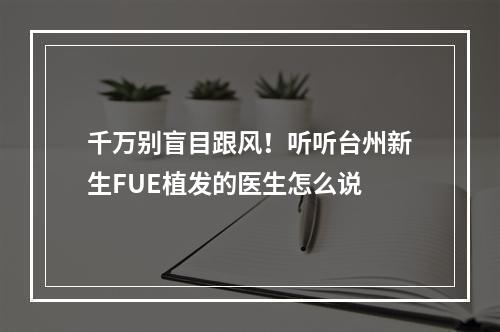 千万别盲目跟风！听听台州新生FUE植发的医生怎么说